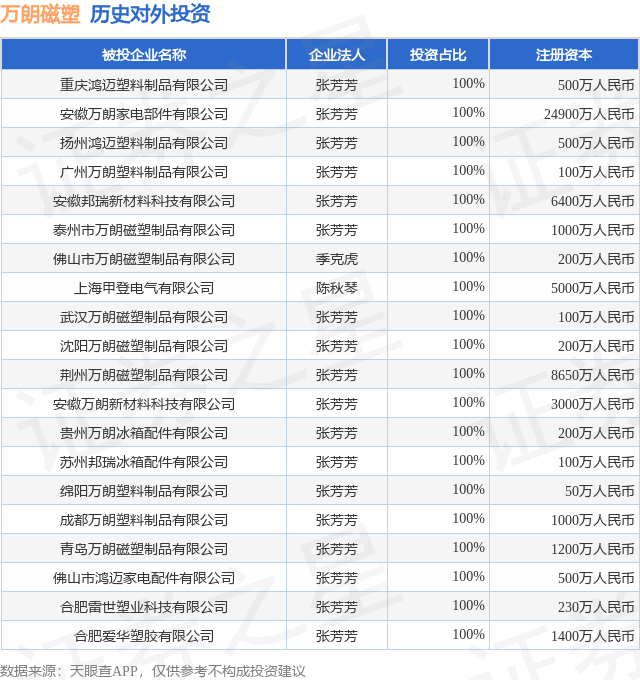 万朗磁塑 历史对外投资

| 被投企业名称 | 企业法人 | 投资占比 | 注册资本 |
|---|---|---|---|
| 重庆鸿迈塑料制品有限公司 | 张芳芳 | 100% | 500万人民币 |
| 安徽万朗家电部件有限公司 | 张芳芳 | 100% | 24900万人民币 |
| 扬州鸿迈塑料制品有限公司 | 张芳芳 | 100% | 500万人民币 |
| 广州万朗塑料制品有限公司 | 张芳芳 | 100% | 100万人民币 |
| 安徽邦瑞新材料科技有限公司 | 张芳芳 | 100% | 6400万人民币 |
| 泰州市万朗磁塑制品有限公司 | 张芳芳 | 100% | 1000万人民币 |
| 佛山市万朗磁塑制品有限公司 | 季克虎 | 100% | 200万人民币 |
| 上海甲登电气有限公司 | 陈秋琴 | 100% | 5000万人民币 |
| 武汉万朗磁塑制品有限公司 | 张芳芳 | 100% | 100万人民币 |
| 沈阳万朗磁塑制品有限公司 | 张芳芳 | 100% | 200万人民币 |
| 荆州万朗磁塑制品有限公司 | 张芳芳 | 100% | 8650万人民币 |
| 安徽万朗新材料科技有限公司 | 张芳芳 | 100% | 3000万人民币 |
| 贵州万朗冰箱配件有限公司 | 张芳芳 | 100% | 200万人民币 |
| 苏州邦瑞冰箱配件有限公司 | 张芳芳 | 100% | 100万人民币 |
| 绵阳万朗塑料制品有限公司 | 张芳芳 | 100% | 50万人民币 |
| 成都万朗塑料制品有限公司 | 张芳芳 | 100% | 1000万人民币 |
| 青岛万朗磁塑制品有限公司 | 张芳芳 | 100% | 1200万人民币 |
| 佛山市鸿迈家电配件有限公司 | 张芳芳 | 100% | 500万人民币 |
| 合肥雷世塑业科技有限公司 | 张芳芳 | 100% | 230万人民币 |
| 合肥爱华塑胶有限公司 | 张芳芳 | 100% | 1400万人民币 |

数据来源：天眼查APP，仅供参考不构成投资建议